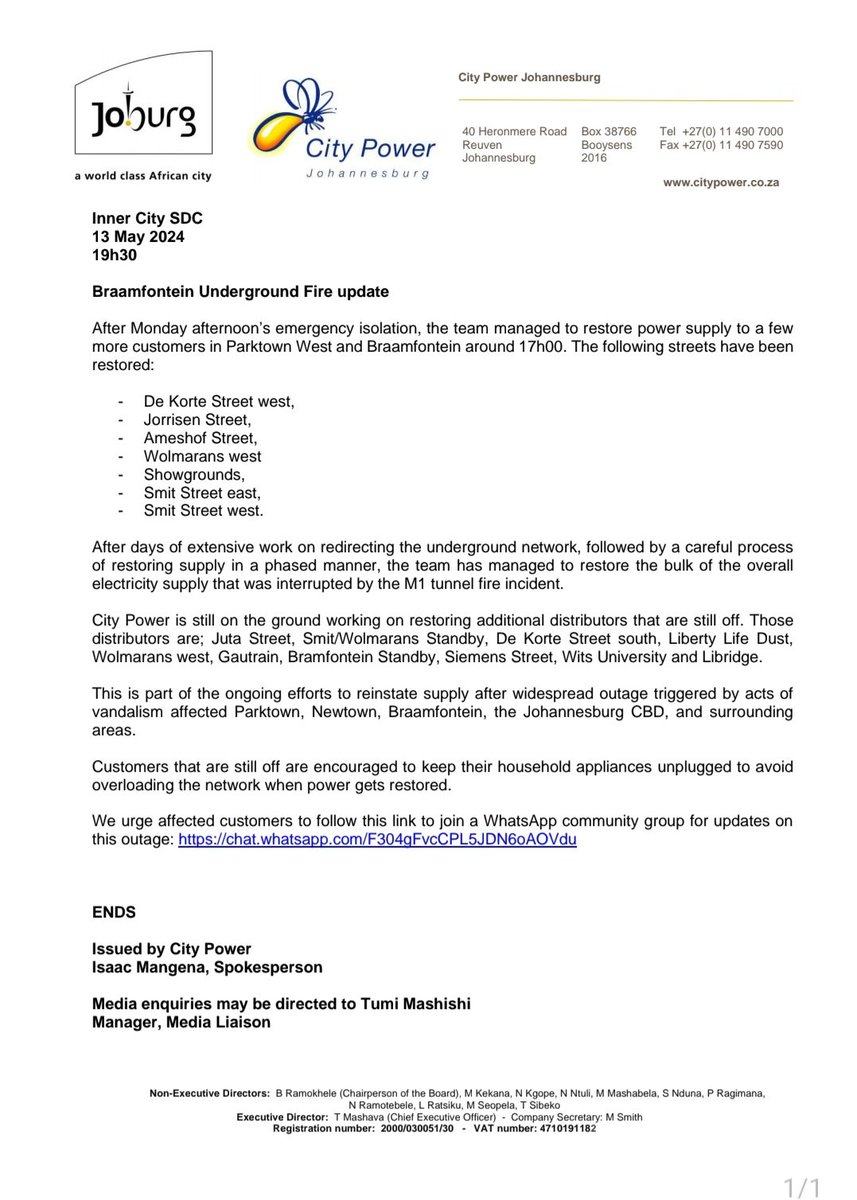 Joburg
a world class African city

City Power
Johannesburg

City Power Johannesburg

40 Heronmere Road
Reuven
Johannesburg

Box 38766
Booysens
2016

Tel +27(0) 11 490 7000
Fax +27(0) 11 490 7590

www.citypower.co.za

Inner City SDC
13 May 2024
19h30

Braamfontein Underground Fire update

After Monday afternoon's emergency isolation, the team managed to restore power supply to a few more customers in Parktown West and Braamfontein around 17h00. The following streets have been restored:

- De Korte Street west,
- Jorrisen Street,
- Ameshof Street,
- Wolmarans west
- Showgrounds,
- Smit Street east,
- Smit Street west.

After days of extensive work on redirecting the underground network, followed by a careful process of restoring supply in a phased manner, the team has managed to restore the bulk of the overall electricity supply that was interrupted by the M1 tunnel fire incident.

City Power is still on the ground working on restoring additional distributors that are still off. Those distributors are; Juta Street, Smit/Wolmarans Standby, De Korte Street south, Liberty Life Dust, Wolmarans west, Gautrain, Bramfontein Standby, Siemens Street, Wits University and Libridge.

This is part of the ongoing efforts to reinstate supply after widespread outage triggered by acts of vandalism affected Parktown, Newtown, Braamfontein, the Johannesburg CBD, and surrounding areas.

Customers that are still off are encouraged to keep their household appliances unplugged to avoid overloading the network when power gets restored.

We urge affected customers to follow this link to join a WhatsApp community group for updates on this outage: https://chat.whatsapp.com/F304gFvcCPL5JDN6oAOVdu

ENDS

Issued by City Power
Isaac Mangena, Spokesperson

Media enquiries may be directed to Tumi Mashishi
Manager, Media Liaison

Non-Executive Directors: B Ramokhele (Chairperson of the Board), M Kekana, N Kgope, N Ntuli, M Mashabela, S Nduna, P Ragimana, N Ramotebele, L Ratsiku, M Seopela, T Sibeko
Executive Director: T Mashava (Chief Executive Officer) - Company Secretary: M Smith
Registration number: 2000/030051/30 - VAT number: 4710191182

1/1